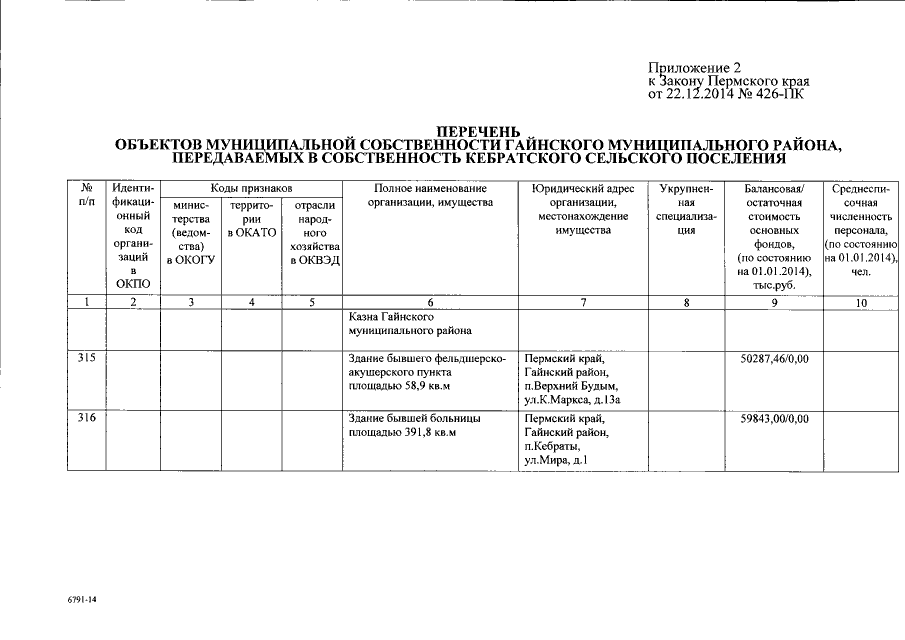 Приложение 2
к Закону Пермского края
от 22.12.2014 № 426-ПК

ПЕРЕЧЕНЬ
ОБЪЕКТОВ МУНИЦИПАЛЬНОЙ СОБСТВЕННОСТИ ГАЙНСКОГО МУНИЦИПАЛЬНОГО РАЙОНА, ПЕРЕДАВАЕМЫХ В СОБСТВЕННОСТЬ КЕБРАТСКОГО СЕЛЬСКОГО ПОСЕЛЕНИЯ

| № п/п | Идентификационный код организаций в ОКПО | Коды признаков: министерства (ведомства) в ОКОГУ | Коды признаков: территории в ОКАТО | Коды признаков: отрасли народного хозяйства в ОКВЭД | Полное наименование организации, имущества | Юридический адрес организации, местонахождение имущества | Укрупненная специализация | Балансовая/ остаточная стоимость основных фондов, (по состоянию на 01.01.2014), тыс.руб. | Среднесписочная численность персонала, (по состоянию на 01.01.2014), чел. |
|---|---|---|---|---|---|---|---|---|---|
| 1 | 2 | 3 | 4 | 5 | 6 | 7 | 8 | 9 | 10 |
| | | | | | Казна Гайнского муниципального района | | | | |
| 315 | | | | | Здание бывшего фельдшерско-акушерского пункта площадью 58,9 кв.м | Пермский край, Гайнский район, п.Верхний Будым, ул.К.Маркса, д.13а | | 50287,46/0,00 | |
| 316 | | | | | Здание бывшей больницы площадью 391,8 кв.м | Пермский край, Гайнский район, п.Кебраты, ул.Мира, д.1 | | 59843,00/0,00 | |

6791-14